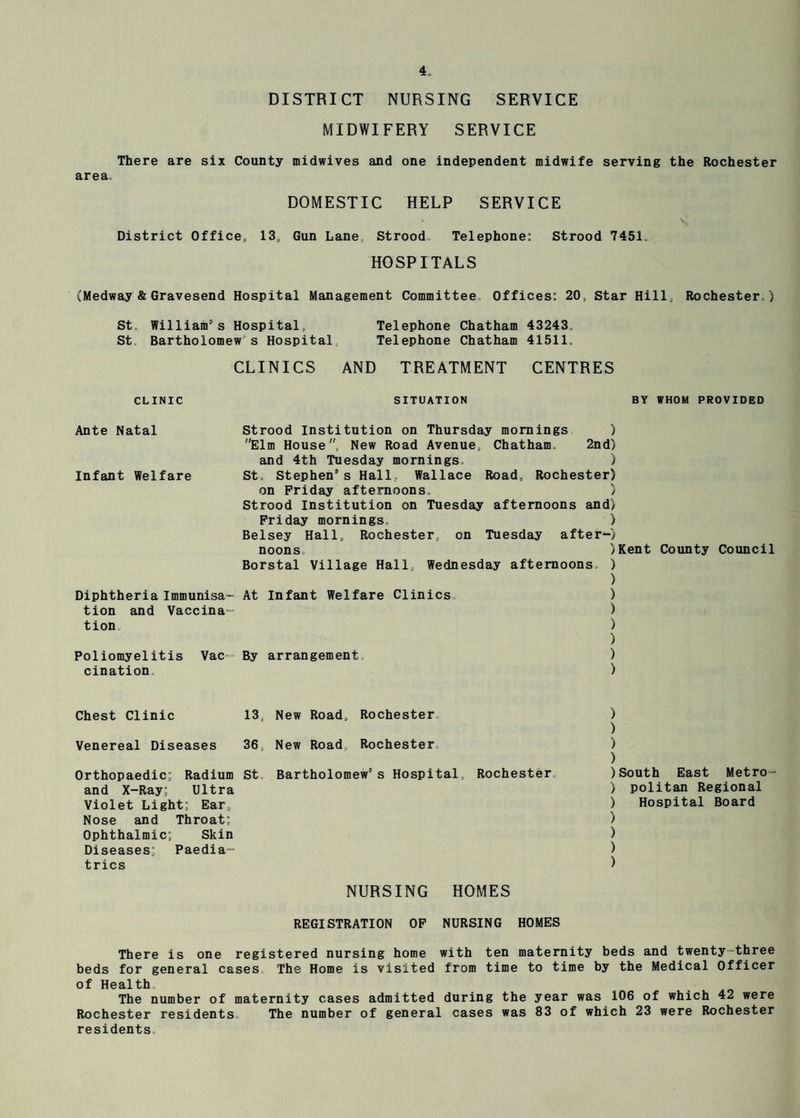 4.

DISTRICT NURSING SERVICE

MIDWIFERY SERVICE

There are six County midwives and one independent midwife serving the Rochester area.

DOMESTIC HELP SERVICE

District Office, 13, Gun Lane, Strood. Telephone: Strood 7451.

HOSPITALS

(Medway & Gravesend Hospital Management Committee. Offices: 20, Star Hill, Rochester.)

St. William's Hospital, Telephone Chatham 43243.
St. Bartholomew's Hospital, Telephone Chatham 41511.

CLINICS AND TREATMENT CENTRES

| CLINIC | SITUATION | BY WHOM PROVIDED |
|---|---|---|
| Ante Natal | Strood Institution on Thursday mornings "Elm House", New Road Avenue, Chatham. 2nd and 4th Tuesday mornings. | Kent County Council |
| Infant Welfare | St. Stephen's Hall, Wallace Road, Rochester on Friday afternoons. Strood Institution on Tuesday afternoons and Friday mornings. Belsey Hall, Rochester, on Tuesday afternoons. Borstal Village Hall, Wednesday afternoons. | |
| Diphtheria Immunisation and Vaccination. | At Infant Welfare Clinics. | |
| Poliomyelitis Vaccination. | By arrangement. | |
| Chest Clinic | 13, New Road, Rochester. | South East Metropolitan Regional Hospital Board |
| Venereal Diseases | 36, New Road, Rochester. | |
| Orthopaedic; Radium and X-Ray; Ultra Violet Light; Ear, Nose and Throat; Ophthalmic; Skin Diseases; Paediatrics | St. Bartholomew's Hospital, Rochester. | |

NURSING HOMES

REGISTRATION OF NURSING HOMES

There is one registered nursing home with ten maternity beds and twenty-three beds for general cases. The Home is visited from time to time by the Medical Officer of Health.
The number of maternity cases admitted during the year was 106 of which 42 were Rochester residents. The number of general cases was 83 of which 23 were Rochester residents.